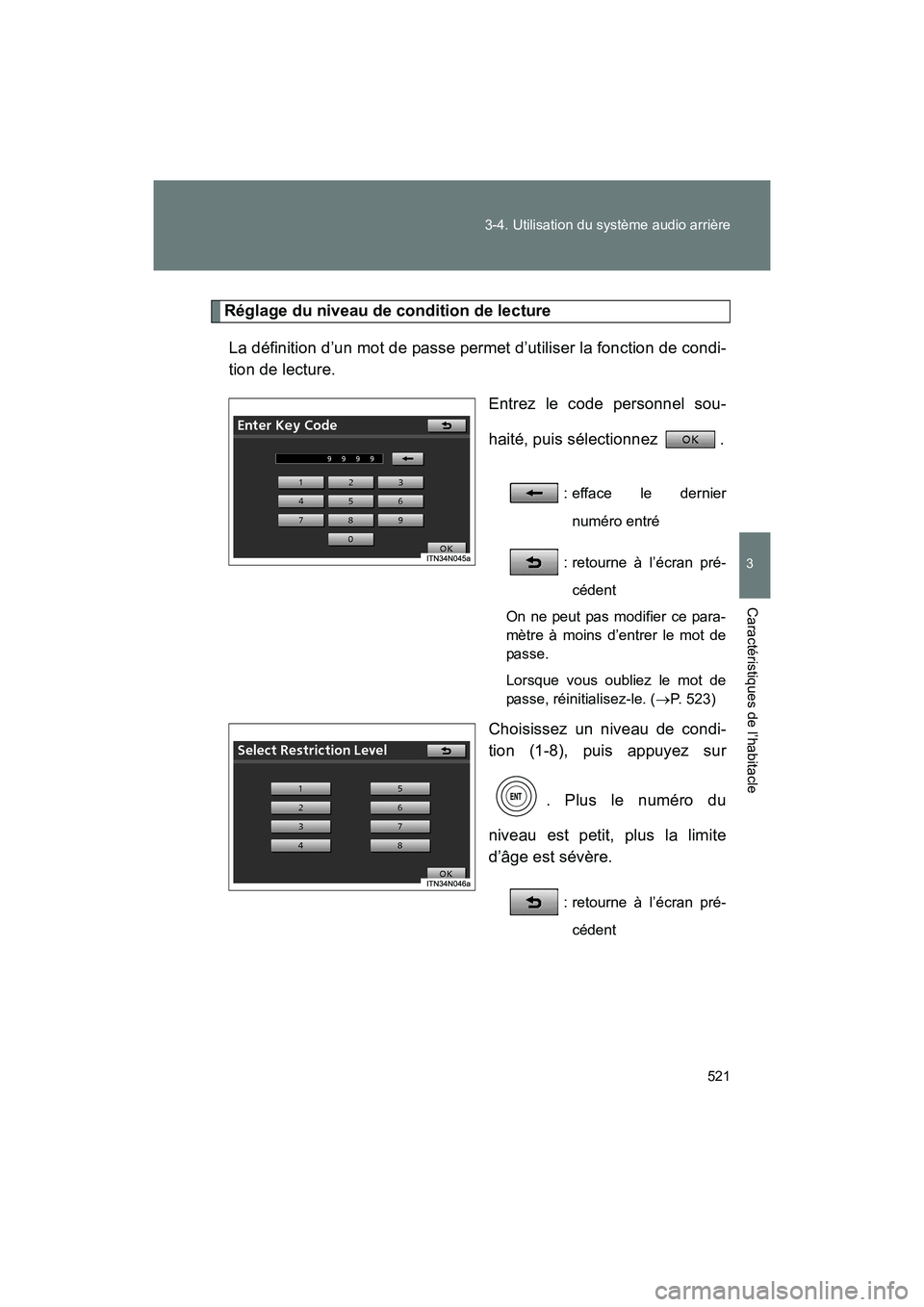 3-4. Utilisation du système audio arrière

3

Caractéristiques de l'habitacle

Réglage du niveau de condition de lecture

La définition d'un mot de passe permet d'utiliser la fonction de condition de lecture.

Enter Key Code

9 9 9 9

1 2 3
4 5 6
7 8 9
0

OK

ITN34N045a

Entrez le code personnel souhaité, puis sélectionnez OK .

: efface le dernier numéro entré

: retourne à l'écran précédent

On ne peut pas modifier ce paramètre à moins d'entrer le mot de passe.

Lorsque vous oubliez le mot de passe, réinitialisez-le. ($\rightarrow$P. 523)

Select Restriction Level

1 5
2 6
3 7
4 8

OK

ITN34N046a

Choisissez un niveau de condition (1-8), puis appuyez sur ENT . Plus le numéro du niveau est petit, plus la limite d'âge est sévère.

: retourne à l'écran précédent

521

carmanualsonline.info